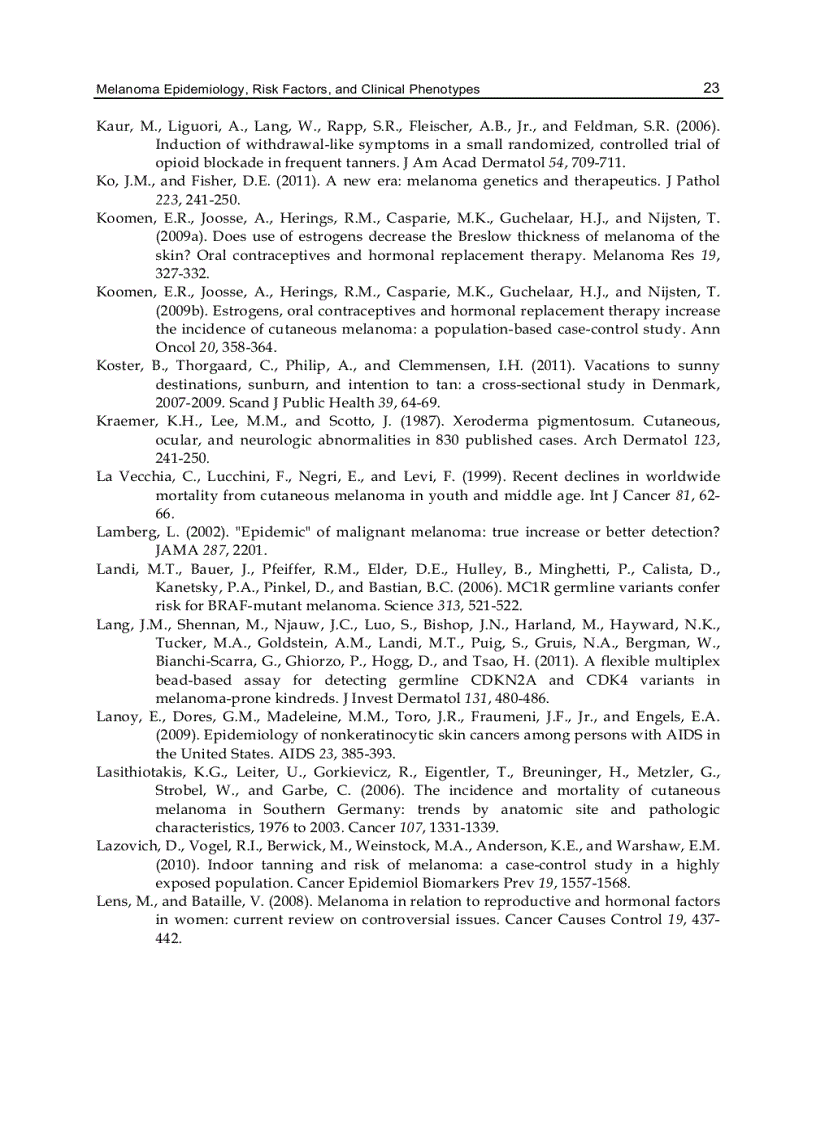 Melanoma Epidemiology, Risk Factors, and Clinical Phenotypes 23

Kaur, M., Liguori, A., Lang, W., Rapp, S.R., Fleischer, A.B., Jr., and Feldman, S.R. (2006). Induction of withdrawal-like symptoms in a small randomized, controlled trial of opioid blockade in frequent tanners. J Am Acad Dermatol 54, 709-711.

Ko, J.M., and Fisher, D.E. (2011). A new era: melanoma genetics and therapeutics. J Pathol 223, 241-250.

Koomen, E.R., Joosse, A., Herings, R.M., Casparie, M.K., Guchelaar, H.J., and Nijsten, T. (2009a). Does use of estrogens decrease the Breslow thickness of melanoma of the skin? Oral contraceptives and hormonal replacement therapy. Melanoma Res 19, 327-332.

Koomen, E.R., Joosse, A., Herings, R.M., Casparie, M.K., Guchelaar, H.J., and Nijsten, T. (2009b). Estrogens, oral contraceptives and hormonal replacement therapy increase the incidence of cutaneous melanoma: a population-based case-control study. Ann Oncol 20, 358-364.

Koster, B., Thorgaard, C., Philip, A., and Clemmensen, I.H. (2011). Vacations to sunny destinations, sunburn, and intention to tan: a cross-sectional study in Denmark, 2007-2009. Scand J Public Health 39, 64-69.

Kraemer, K.H., Lee, M.M., and Scotto, J. (1987). Xeroderma pigmentosum. Cutaneous, ocular, and neurologic abnormalities in 830 published cases. Arch Dermatol 123, 241-250.

La Vecchia, C., Lucchini, F., Negri, E., and Levi, F. (1999). Recent declines in worldwide mortality from cutaneous melanoma in youth and middle age. Int J Cancer 81, 62-66.

Lamberg, L. (2002). "Epidemic" of malignant melanoma: true increase or better detection? JAMA 287, 2201.

Landi, M.T., Bauer, J., Pfeiffer, R.M., Elder, D.E., Hulley, B., Minghetti, P., Calista, D., Kanetsky, P.A., Pinkel, D., and Bastian, B.C. (2006). MC1R germline variants confer risk for BRAF-mutant melanoma. Science 313, 521-522.

Lang, J.M., Shennan, M., Njauw, J.C., Luo, S., Bishop, J.N., Harland, M., Hayward, N.K., Tucker, M.A., Goldstein, A.M., Landi, M.T., Puig, S., Gruis, N.A., Bergman, W., Bianchi-Scarra, G., Ghiorzo, P., Hogg, D., and Tsao, H. (2011). A flexible multiplex bead-based assay for detecting germline CDKN2A and CDK4 variants in melanoma-prone kindreds. J Invest Dermatol 131, 480-486.

Lanoy, E., Dores, G.M., Madeleine, M.M., Toro, J.R., Fraumeni, J.F., Jr., and Engels, E.A. (2009). Epidemiology of nonkeratinocytic skin cancers among persons with AIDS in the United States. AIDS 23, 385-393.

Lasithiotakis, K.G., Leiter, U., Gorkievicz, R., Eigentler, T., Breuninger, H., Metzler, G., Strobel, W., and Garbe, C. (2006). The incidence and mortality of cutaneous melanoma in Southern Germany: trends by anatomic site and pathologic characteristics, 1976 to 2003. Cancer 107, 1331-1339.

Lazovich, D., Vogel, R.I., Berwick, M., Weinstock, M.A., Anderson, K.E., and Warshaw, E.M. (2010). Indoor tanning and risk of melanoma: a case-control study in a highly exposed population. Cancer Epidemiol Biomarkers Prev 19, 1557-1568.

Lens, M., and Bataille, V. (2008). Melanoma in relation to reproductive and hormonal factors in women: current review on controversial issues. Cancer Causes Control 19, 437-442.